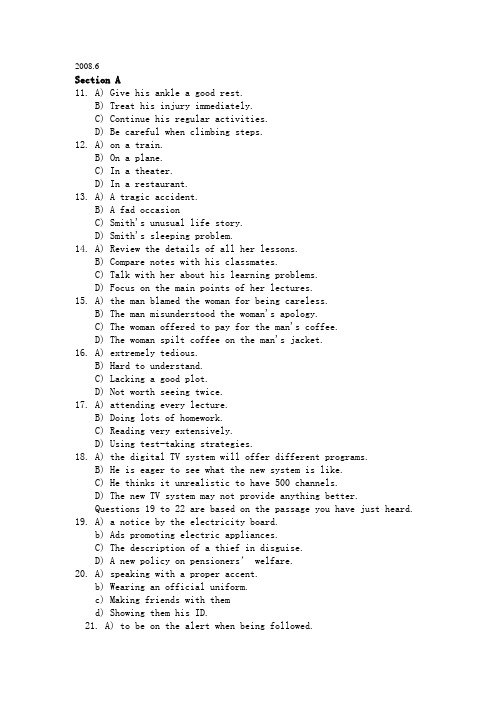 2008.6
Section A
11. A) Give his ankle a good rest.
B) Treat his injury immediately.
C) Continue his regular activities.
D) Be careful when climbing steps.
12. A) on a train.
B) On a plane.
C) In a theater.
D) In a restaurant.
13. A) A tragic accident.
B) A fad occasion
C) Smith's unusual life story.
D) Smith's sleeping problem.
14. A) Review the details of all her lessons.
B) Compare notes with his classmates.
C) Talk with her about his learning problems.
D) Focus on the main points of her lectures.
15. A) the man blamed the woman for being careless.
B) The man misunderstood the woman's apology.
C) The woman offered to pay for the man's coffee.
D) The woman spilt coffee on the man's jacket.
16. A) extremely tedious.
B) Hard to understand.
C) Lacking a good plot.
D) Not worth seeing twice.
17. A) attending every lecture.
B) Doing lots of homework.
C) Reading very extensively.
D) Using test-taking strategies.
18. A) the digital TV system will offer different programs.
B) He is eager to see what the new system is like.
C) He thinks it unrealistic to have 500 channels.
D) The new TV system may not provide anything better.
Questions 19 to 22 are based on the passage you have just heard.
19. A) a notice by the electricity board.
b) Ads promoting electric appliances.
C) The description of a thief in disguise.
D) A new policy on pensioners' welfare.
20. A) speaking with a proper accent.
b) Wearing an official uniform.
c) Making friends with them
d) Showing them his ID.
21. A) to be on the alert when being followed.